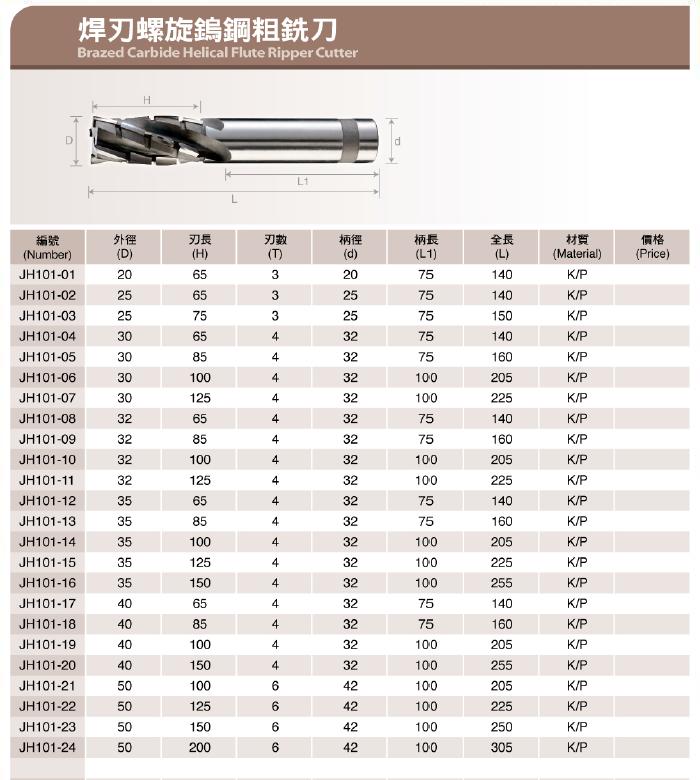 焊刃螺旋鎢鋼粗銑刀
Brazed Carbide Helical Flute Ripper Cutter

H
D
d
L1
L

| 編號 (Number) | 外徑 (D) | 刃長 (H) | 刃數 (T) | 柄徑 (d) | 柄長 (L1) | 全長 (L) | 材質 (Material) | 價格 (Price) |
|---|---|---|---|---|---|---|---|---|
| JH101-01 | 20 | 65 | 3 | 20 | 75 | 140 | K/P | |
| JH101-02 | 25 | 65 | 3 | 25 | 75 | 140 | K/P | |
| JH101-03 | 25 | 75 | 3 | 25 | 75 | 150 | K/P | |
| JH101-04 | 30 | 65 | 4 | 32 | 75 | 140 | K/P | |
| JH101-05 | 30 | 85 | 4 | 32 | 75 | 160 | K/P | |
| JH101-06 | 30 | 100 | 4 | 32 | 100 | 205 | K/P | |
| JH101-07 | 30 | 125 | 4 | 32 | 100 | 225 | K/P | |
| JH101-08 | 32 | 65 | 4 | 32 | 75 | 140 | K/P | |
| JH101-09 | 32 | 85 | 4 | 32 | 75 | 160 | K/P | |
| JH101-10 | 32 | 100 | 4 | 32 | 100 | 205 | K/P | |
| JH101-11 | 32 | 125 | 4 | 32 | 100 | 225 | K/P | |
| JH101-12 | 35 | 65 | 4 | 32 | 75 | 140 | K/P | |
| JH101-13 | 35 | 85 | 4 | 32 | 75 | 160 | K/P | |
| JH101-14 | 35 | 100 | 4 | 32 | 100 | 205 | K/P | |
| JH101-15 | 35 | 125 | 4 | 32 | 100 | 225 | K/P | |
| JH101-16 | 35 | 150 | 4 | 32 | 100 | 255 | K/P | |
| JH101-17 | 40 | 65 | 4 | 32 | 75 | 140 | K/P | |
| JH101-18 | 40 | 85 | 4 | 32 | 75 | 160 | K/P | |
| JH101-19 | 40 | 100 | 4 | 32 | 100 | 205 | K/P | |
| JH101-20 | 40 | 150 | 4 | 32 | 100 | 255 | K/P | |
| JH101-21 | 50 | 100 | 6 | 42 | 100 | 205 | K/P | |
| JH101-22 | 50 | 125 | 6 | 42 | 100 | 225 | K/P | |
| JH101-23 | 50 | 150 | 6 | 42 | 100 | 250 | K/P | |
| JH101-24 | 50 | 200 | 6 | 42 | 100 | 305 | K/P | |